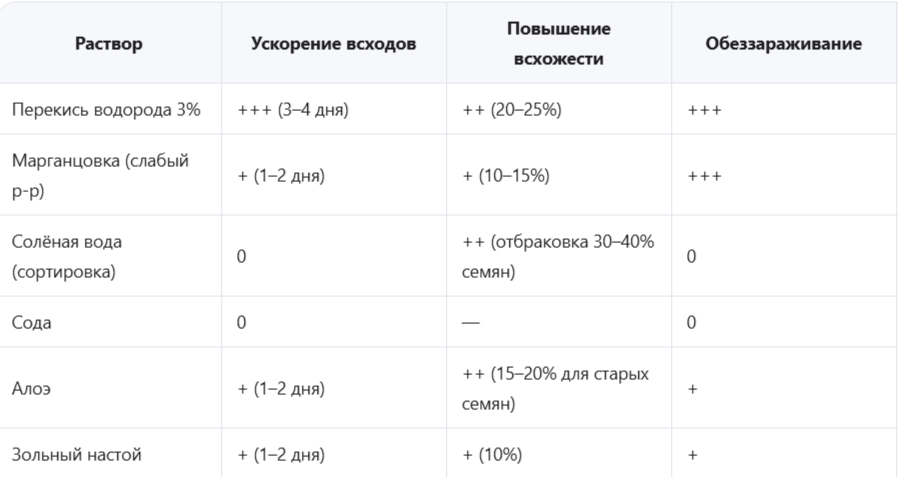 | Раствор | Ускорение всходов | Повышение всхожести | Обеззараживание |
|---|---|---|---|
| Перекись водорода 3% | +++ (3–4 дня) | ++ (20–25%) | +++ |
| Марганцовка (слабый р-р) | + (1–2 дня) | + (10–15%) | +++ |
| Солёная вода (сортировка) | 0 | ++ (отбраковка 30–40% семян) | 0 |
| Сода | 0 | — | 0 |
| Алоэ | + (1–2 дня) | ++ (15–20% для старых семян) | + |
| Зольный настой | + (1–2 дня) | + (10%) | + |